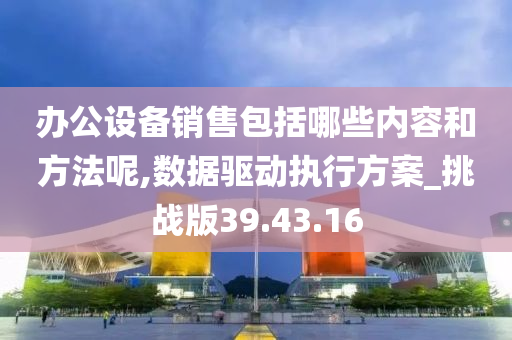 办公设备销售包括哪些内容和方法呢,数据驱动执行方案_挑战版39.43.16